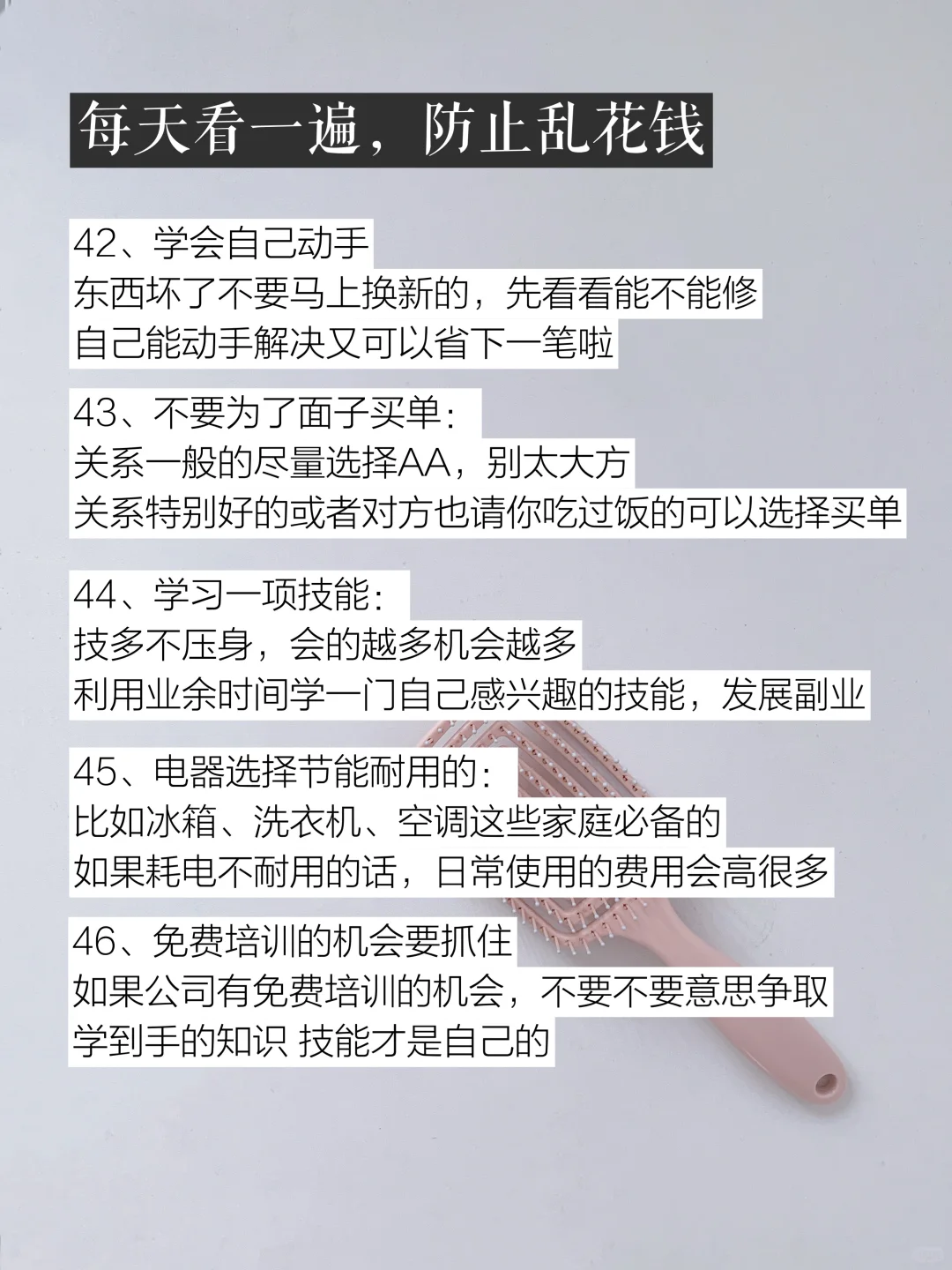 每天看一遍，防止乱花钱

42、学会自己动手
东西坏了不要马上换新的，先看看能不能修
自己能动手解决又可以省下一笔啦

43、不要为了面子买单：
关系一般的尽量选择AA，别太大方
关系特别好的或者对方也请你吃过饭的可以选择买单

44、学习一项技能：
技多不压身，会的越多机会越多
利用业余时间学一门自己感兴趣的技能，发展副业

45、电器选择节能耐用的：
比如冰箱、洗衣机、空调这些家庭必备的
如果耗电不耐用的话，日常使用的费用会高很多

46、免费培训的机会要抓住
如果公司有免费培训的机会，不要不要意思争取
学到手的知识 技能才是自己的